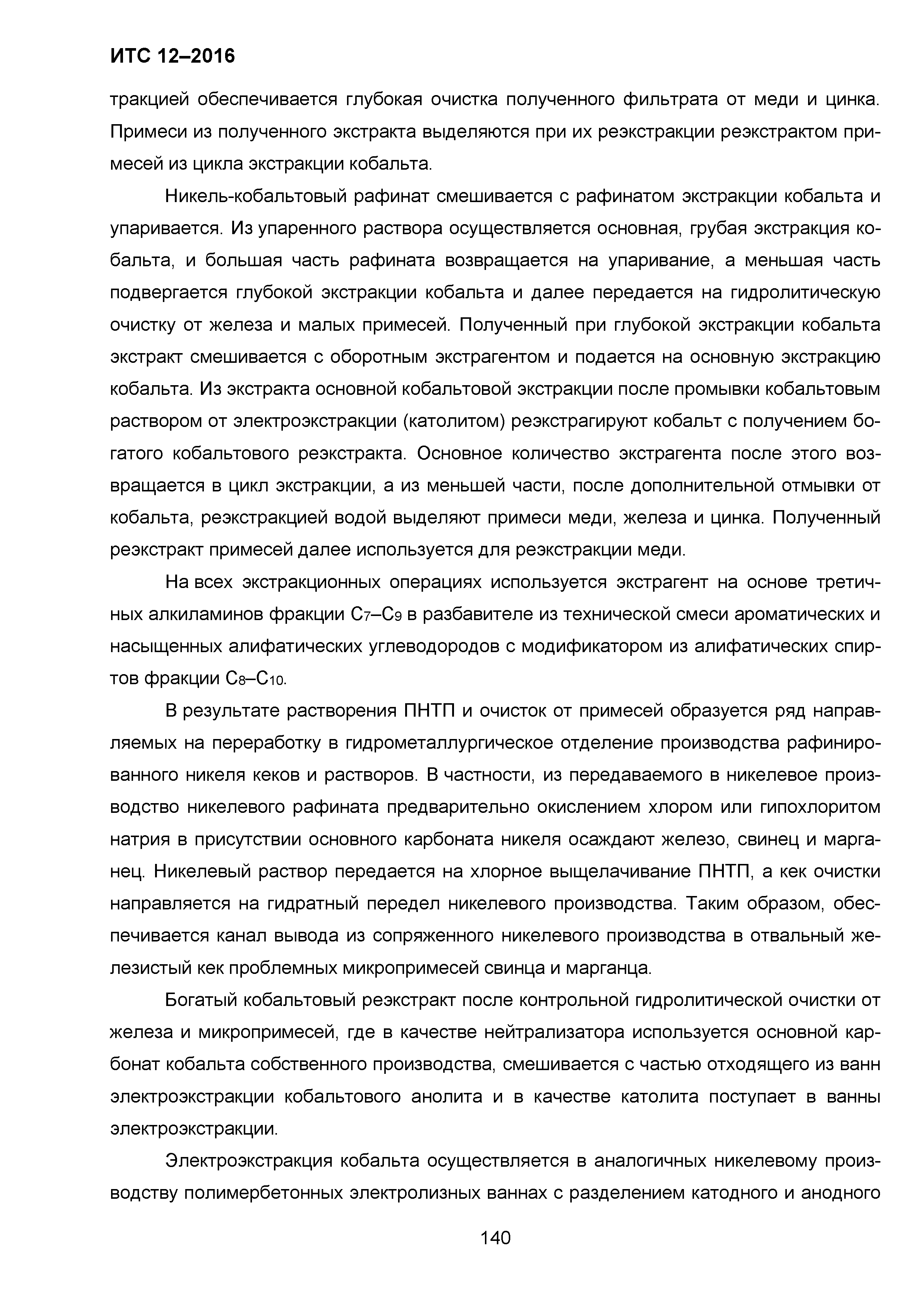 ИТС 12–2016

тракцией обеспечивается глубокая очистка полученного фильтрата от меди и цинка. Примеси из полученного экстракта выделяются при их реэкстракции реэкстрактом примесей из цикла экстракции кобальта.

Никель-кобальтовый рафинат смешивается с рафинатом экстракции кобальта и упаривается. Из упаренного раствора осуществляется основная, грубая экстракция кобальта, и большая часть рафината возвращается на упаривание, а меньшая часть подвергается глубокой экстракции кобальта и далее передается на гидролитическую очистку от железа и малых примесей. Полученный при глубокой экстракции кобальта экстракт смешивается с оборотным экстрагентом и подается на основную экстракцию кобальта. Из экстракта основной кобальтовой экстракции после промывки кобальтовым раствором от электроэкстракции (католитом) реэкстрагируют кобальт с получением богатого кобальтового реэкстракта. Основное количество экстрагента после этого возвращается в цикл экстракции, а из меньшей части, после дополнительной отмывки от кобальта, реэкстракцией водой выделяют примеси меди, железа и цинка. Полученный реэкстракт примесей далее используется для реэкстракции меди.

На всех экстракционных операциях используется экстрагент на основе третичных алкиламинов фракции $C_7$–$C_9$ в разбавителе из технической смеси ароматических и насыщенных алифатических углеводородов с модификатором из алифатических спиртов фракции $C_8$–$C_{10}$.

В результате растворения ПНТП и очисток от примесей образуется ряд направляемых на переработку в гидрометаллургическое отделение производства рафинированного никеля кеков и растворов. В частности, из передаваемого в никелевое производство никелевого рафината предварительно окислением хлором или гипохлоритом натрия в присутствии основного карбоната никеля осаждают железо, свинец и марганец. Никелевый раствор передается на хлорное выщелачивание ПНТП, а кек очистки направляется на гидратный передел никелевого производства. Таким образом, обеспечивается канал вывода из сопряженного никелевого производства в отвальный железистый кек проблемных микропримесей свинца и марганца.

Богатый кобальтовый реэкстракт после контрольной гидролитической очистки от железа и микропримесей, где в качестве нейтрализатора используется основной карбонат кобальта собственного производства, смешивается с частью отходящего из ванн электроэкстракции кобальтового анолита и в качестве католита поступает в ванны электроэкстракции.

Электроэкстракция кобальта осуществляется в аналогичных никелевому производству полимербетонных электролизных ваннах с разделением катодного и анодного

140